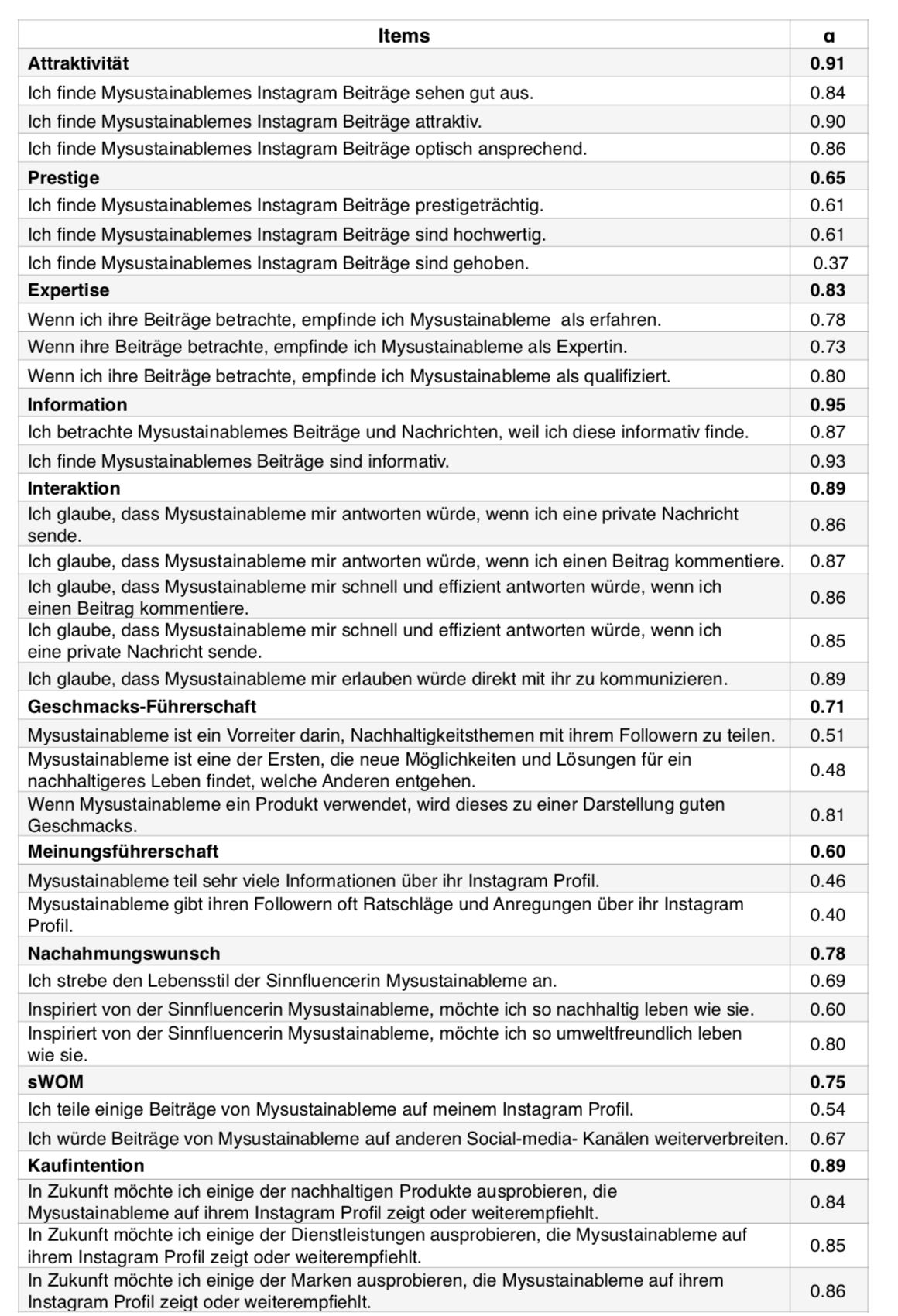 | Items | α |
|---|---|
| **Attraktivität** | **0.91** |
| Ich finde Mysustainablemes Instagram Beiträge sehen gut aus. | 0.84 |
| Ich finde Mysustainablemes Instagram Beiträge attraktiv. | 0.90 |
| Ich finde Mysustainablemes Instagram Beiträge optisch ansprechend. | 0.86 |
| **Prestige** | **0.65** |
| Ich finde Mysustainablemes Instagram Beiträge prestigeträchtig. | 0.61 |
| Ich finde Mysustainablemes Instagram Beiträge sind hochwertig. | 0.61 |
| Ich finde Mysustainablemes Instagram Beiträge sind gehoben. | 0.37 |
| **Expertise** | **0.83** |
| Wenn ich ihre Beiträge betrachte, empfinde ich Mysustainableme als erfahren. | 0.78 |
| Wenn ihre Beiträge betrachte, empfinde ich Mysustainableme als Expertin. | 0.73 |
| Wenn ich ihre Beiträge betrachte, empfinde ich Mysustainableme als qualifiziert. | 0.80 |
| **Information** | **0.95** |
| Ich betrachte Mysustainablemes Beiträge und Nachrichten, weil ich diese informativ finde. | 0.87 |
| Ich finde Mysustainablemes Beiträge sind informativ. | 0.93 |
| **Interaktion** | **0.89** |
| Ich glaube, dass Mysustainableme mir antworten würde, wenn ich eine private Nachricht sende. | 0.86 |
| Ich glaube, dass Mysustainableme mir antworten würde, wenn ich einen Beitrag kommentiere. | 0.87 |
| Ich glaube, dass Mysustainableme mir schnell und effizient antworten würde, wenn ich einen Beitrag kommentiere. | 0.86 |
| Ich glaube, dass Mysustainableme mir schnell und effizient antworten würde, wenn ich eine private Nachricht sende. | 0.85 |
| Ich glaube, dass Mysustainableme mir erlauben würde direkt mit ihr zu kommunizieren. | 0.89 |
| **Geschmacks-Führerschaft** | **0.71** |
| Mysustainableme ist ein Vorreiter darin, Nachhaltigkeitsthemen mit ihrem Followern zu teilen. | 0.51 |
| Mysustainableme ist eine der Ersten, die neue Möglichkeiten und Lösungen für ein nachhaltigeres Leben findet, welche Anderen entgehen. | 0.48 |
| Wenn Mysustainableme ein Produkt verwendet, wird dieses zu einer Darstellung guten Geschmacks. | 0.81 |
| **Meinungsführerschaft** | **0.60** |
| Mysustainableme teil sehr viele Informationen über ihr Instagram Profil. | 0.46 |
| Mysustainableme gibt ihren Followern oft Ratschläge und Anregungen über ihr Instagram Profil. | 0.40 |
| **Nachahmungswunsch** | **0.78** |
| Ich strebe den Lebensstil der Sinnfluencerin Mysustainableme an. | 0.69 |
| Inspiriert von der Sinnfluencerin Mysustainableme, möchte ich so nachhaltig leben wie sie. | 0.60 |
| Inspiriert von der Sinnfluencerin Mysustainableme, möchte ich so umweltfreundlich leben wie sie. | 0.80 |
| **sWOM** | **0.75** |
| Ich teile einige Beiträge von Mysustainableme auf meinem Instagram Profil. | 0.54 |
| Ich würde Beiträge von Mysustainableme auf anderen Social-media- Kanälen weiterverbreiten. | 0.67 |
| **Kaufintention** | **0.89** |
| In Zukunft möchte ich einige der nachhaltigen Produkte ausprobieren, die Mysustainableme auf ihrem Instagram Profil zeigt oder weiterempfiehlt. | 0.84 |
| In Zukunft möchte ich einige der Dienstleistungen ausprobieren, die Mysustainableme auf ihrem Instagram Profil zeigt oder weiterempfiehlt. | 0.85 |
| In Zukunft möchte ich einige der Marken ausprobieren, die Mysustainableme auf ihrem Instagram Profil zeigt oder weiterempfiehlt. | 0.86 |